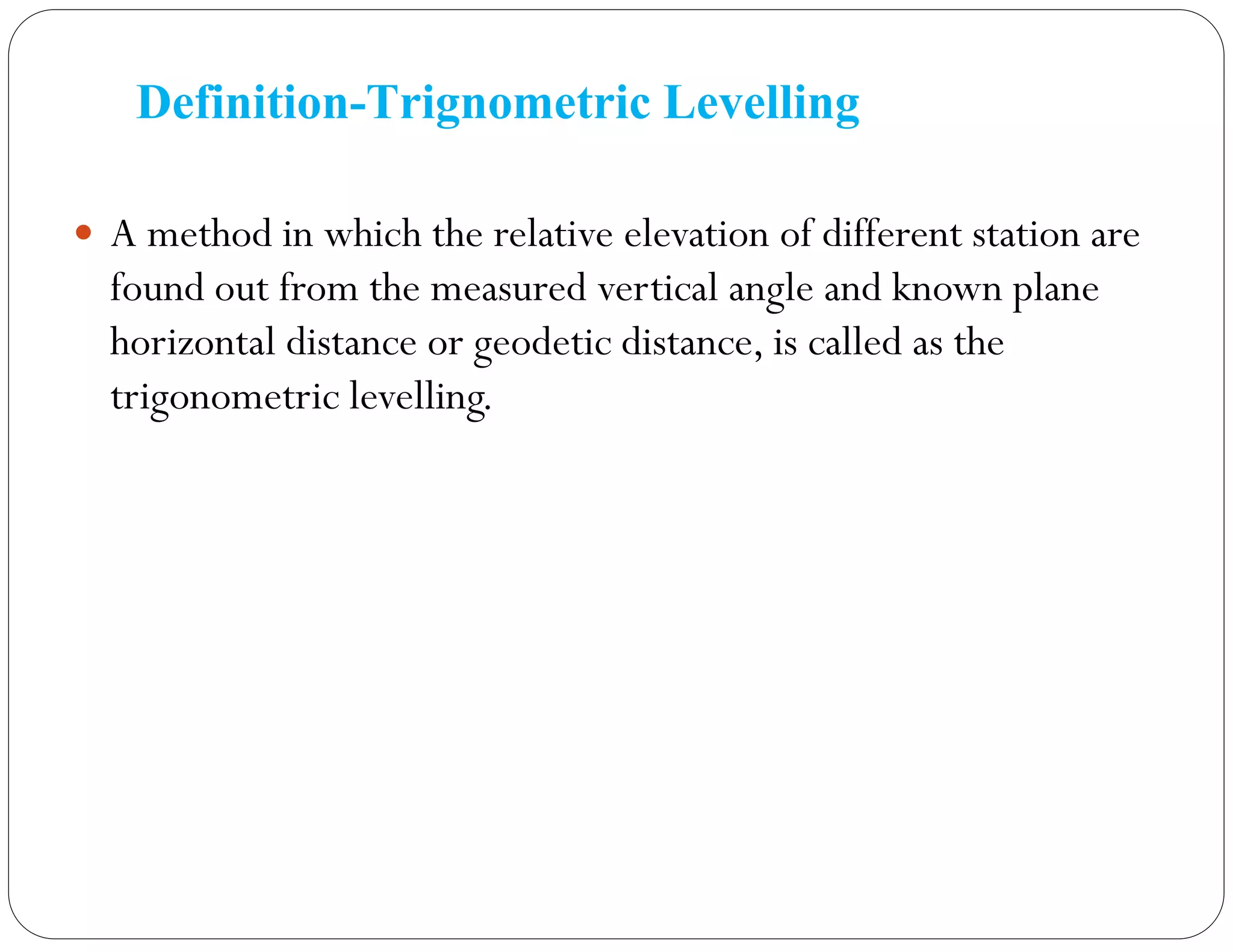 Definition-Trignometric Levelling

• A method in which the relative elevation of different station are found out from the measured vertical angle and known plane horizontal distance or geodetic distance, is called as the trigonometric levelling.